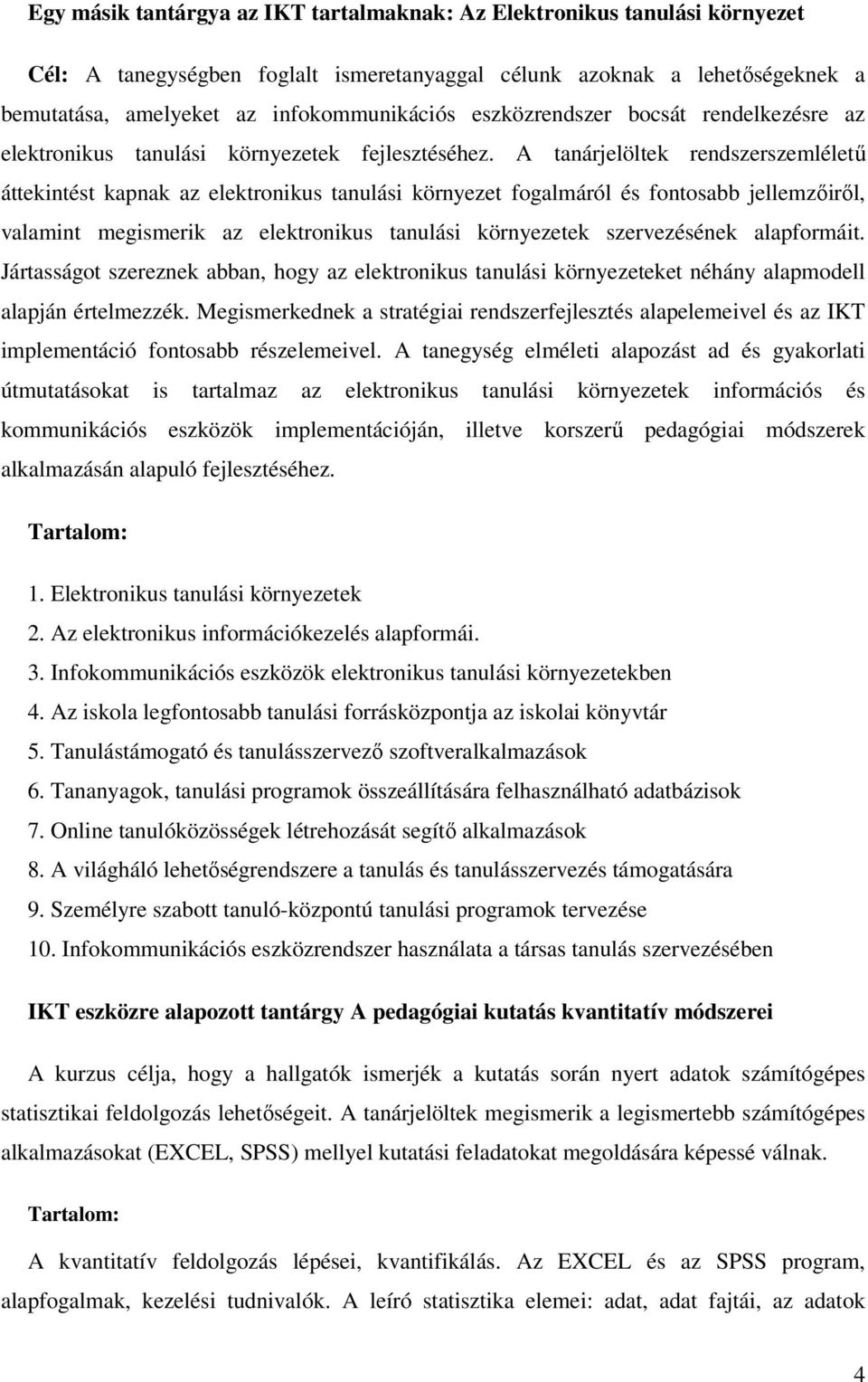 Egy másik tantárgya az IKT tartalmaknak: Az Elektronikus tanulási környezet

Cél: A tanegységben foglalt ismeretanyaggal célunk azoknak a lehetőségeknek a bemutatása, amelyeket az infokommunikációs eszközrendszer bocsát rendelkezésre az elektronikus tanulási környezetek fejlesztéséhez. A tanárjelöltek rendszerszemléletű áttekintést kapnak az elektronikus tanulási környezet fogalmáról és fontosabb jellemzőiről, valamint megismerik az elektronikus tanulási környezetek szervezésének alapformáit. Jártasságot szereznek abban, hogy az elektronikus tanulási környezeteket néhány alapmodell alapján értelmezzék. Megismerkednek a stratégiai rendszerfejlesztés alapelemeivel és az IKT implementáció fontosabb részelemeivel. A tanegység elméleti alapozást ad és gyakorlati útmutatásokat is tartalmaz az elektronikus tanulási környezetek információs és kommunikációs eszközök implementációján, illetve korszerű pedagógiai módszerek alkalmazásán alapuló fejlesztéséhez.

Tartalom:

1. Elektronikus tanulási környezetek
2. Az elektronikus információkezelés alapformái.
3. Infokommunikációs eszközök elektronikus tanulási környezetekben
4. Az iskola legfontosabb tanulási forrásközpontja az iskolai könyvtár
5. Tanulástámogató és tanulásszervező szoftveralkalmazások
6. Tananyagok, tanulási programok összeállítására felhasználható adatbázisok
7. Online tanulóközösségek létrehozását segítő alkalmazások
8. A világháló lehetőségrendszere a tanulás és tanulásszervezés támogatására
9. Személyre szabott tanuló-központú tanulási programok tervezése
10. Infokommunikációs eszközrendszer használata a társas tanulás szervezésében

IKT eszközre alapozott tantárgy A pedagógiai kutatás kvantitatív módszerei

A kurzus célja, hogy a hallgatók ismerjék a kutatás során nyert adatok számítógépes statisztikai feldolgozás lehetőségeit. A tanárjelöltek megismerik a legismertebb számítógépes alkalmazásokat (EXCEL, SPSS) mellyel kutatási feladatokat megoldására képessé válnak.

Tartalom:

A kvantitatív feldolgozás lépései, kvantifikálás. Az EXCEL és az SPSS program, alapfogalmak, kezelési tudnivalók. A leíró statisztika elemei: adat, adat fajtái, az adatok

4